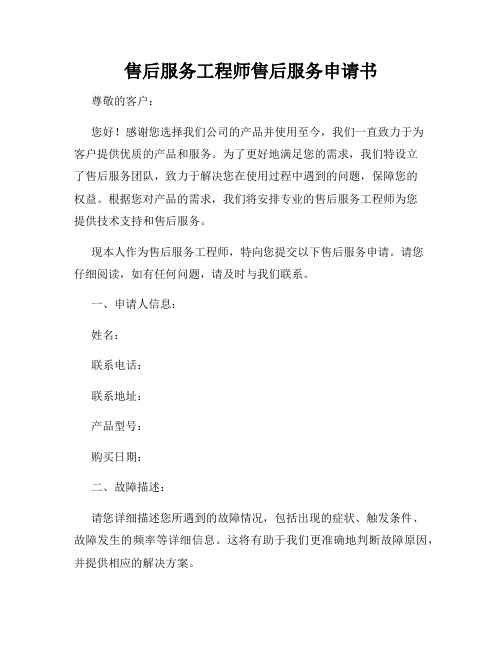 售后服务工程师售后服务申请书

尊敬的客户：

您好！感谢您选择我们公司的产品并使用至今，我们一直致力于为客户提供优质的产品和服务。为了更好地满足您的需求，我们特设立了售后服务团队，致力于解决您在使用过程中遇到的问题，保障您的权益。根据您对产品的需求，我们将安排专业的售后服务工程师为您提供技术支持和售后服务。

现本人作为售后服务工程师，特向您提交以下售后服务申请。请您仔细阅读，如有任何问题，请及时与我们联系。

一、申请人信息：

姓名：

联系电话：

联系地址：

产品型号：

购买日期：

二、故障描述：

请您详细描述您所遇到的故障情况，包括出现的症状、触发条件、故障发生的频率等详细信息。这将有助于我们更准确地判断故障原因，并提供相应的解决方案。